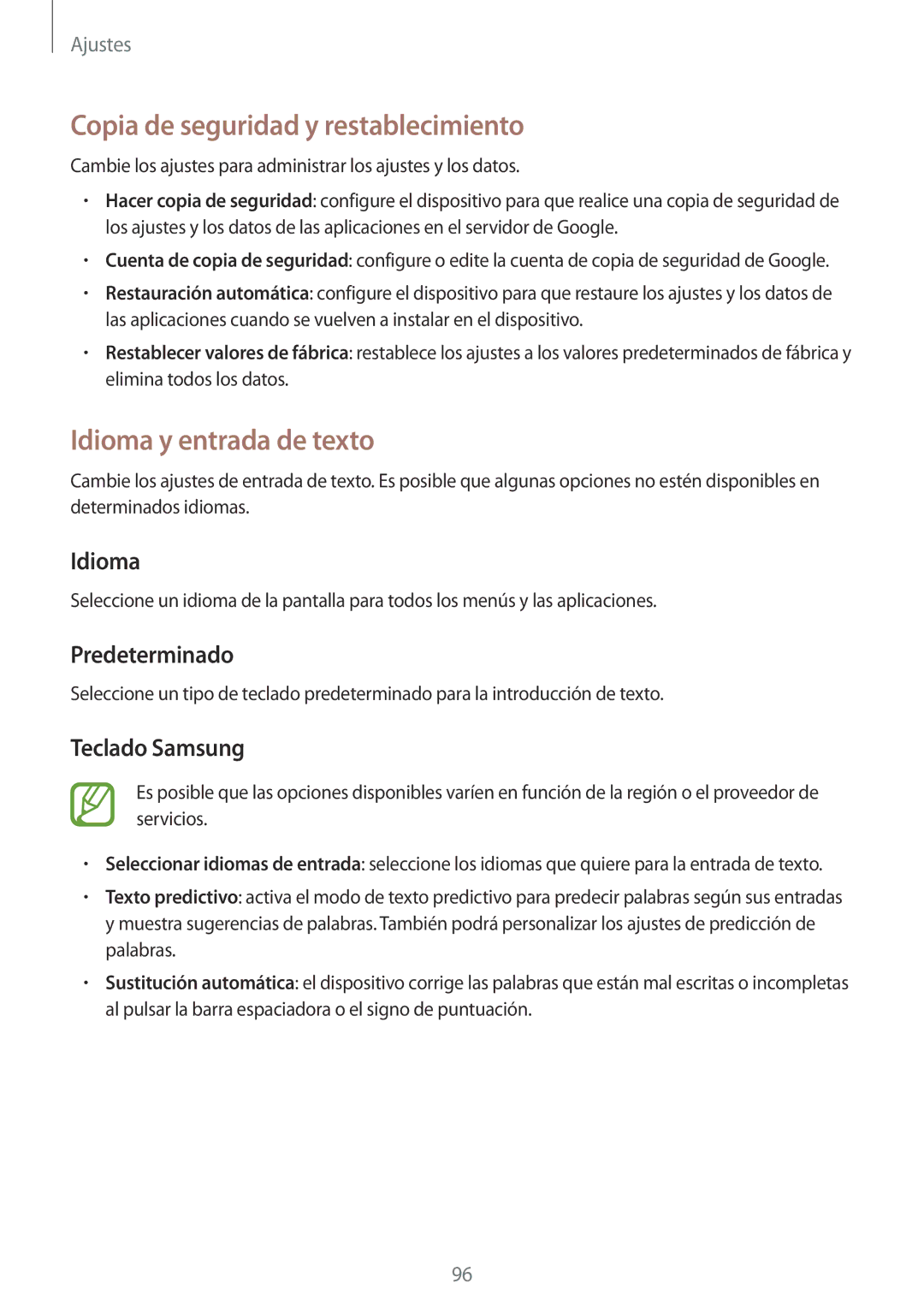 Ajustes

Copia de seguridad y restablecimiento

Cambie los ajustes para administrar los ajustes y los datos.

• Hacer copia de seguridad: configure el dispositivo para que realice una copia de seguridad de los ajustes y los datos de las aplicaciones en el servidor de Google.

• Cuenta de copia de seguridad: configure o edite la cuenta de copia de seguridad de Google.

• Restauración automática: configure el dispositivo para que restaure los ajustes y los datos de las aplicaciones cuando se vuelven a instalar en el dispositivo.

• Restablecer valores de fábrica: restablece los ajustes a los valores predeterminados de fábrica y elimina todos los datos.

Idioma y entrada de texto

Cambie los ajustes de entrada de texto. Es posible que algunas opciones no estén disponibles en determinados idiomas.

Idioma

Seleccione un idioma de la pantalla para todos los menús y las aplicaciones.

Predeterminado

Seleccione un tipo de teclado predeterminado para la introducción de texto.

Teclado Samsung

Es posible que las opciones disponibles varíen en función de la región o el proveedor de servicios.

• Seleccionar idiomas de entrada: seleccione los idiomas que quiere para la entrada de texto.

• Texto predictivo: activa el modo de texto predictivo para predecir palabras según sus entradas y muestra sugerencias de palabras. También podrá personalizar los ajustes de predicción de palabras.

• Sustitución automática: el dispositivo corrige las palabras que están mal escritas o incompletas al pulsar la barra espaciadora o el signo de puntuación.

96